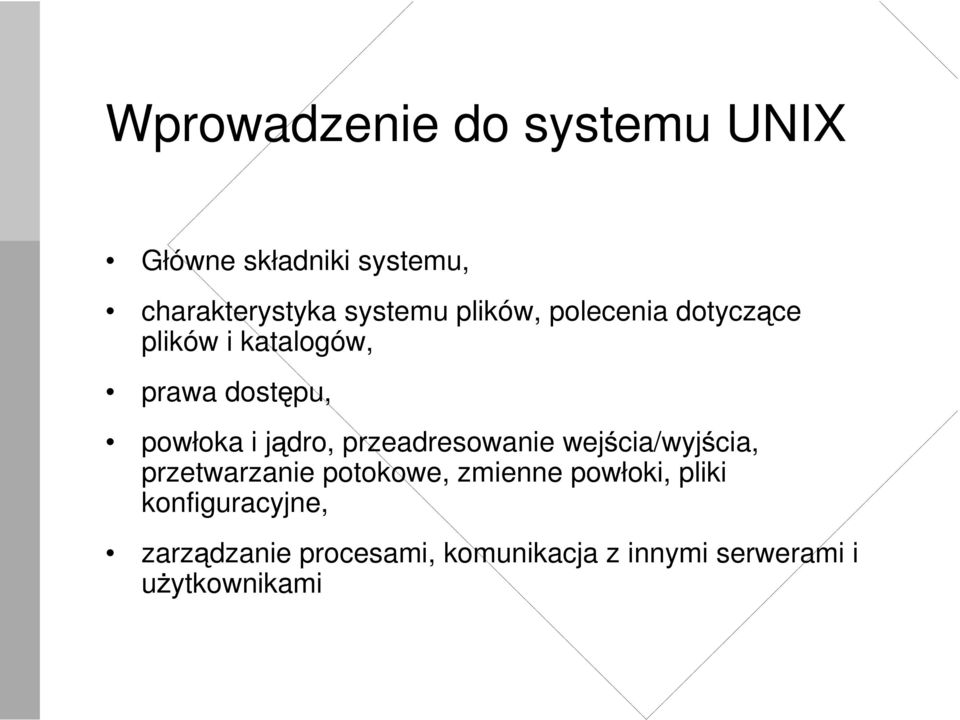 Wprowadzenie do systemu UNIX

• Główne składniki systemu,

• charakterystyka systemu plików, polecenia dotyczące plików i katalogów,

• prawa dostępu,

• powłoka i jądro, przeadresowanie wejścia/wyjścia, przetwarzanie potokowe, zmienne powłoki, pliki konfiguracyjne,

• zarządzanie procesami, komunikacja z innymi serwerami i użytkownikami